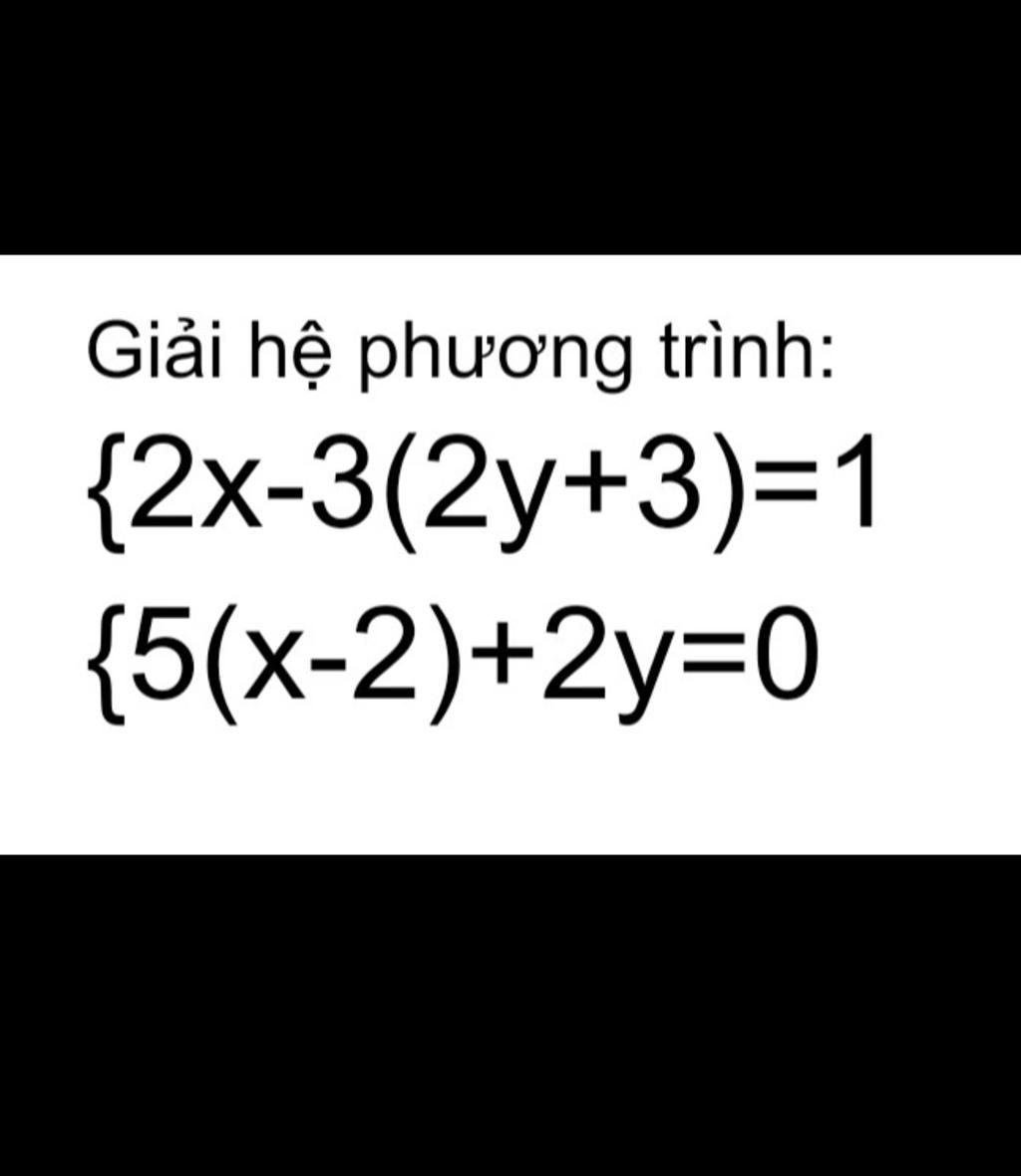 Giải hệ phương trình:

$\{2x-3(2y+3)=1$

$\{5(x-2)+2y=0$